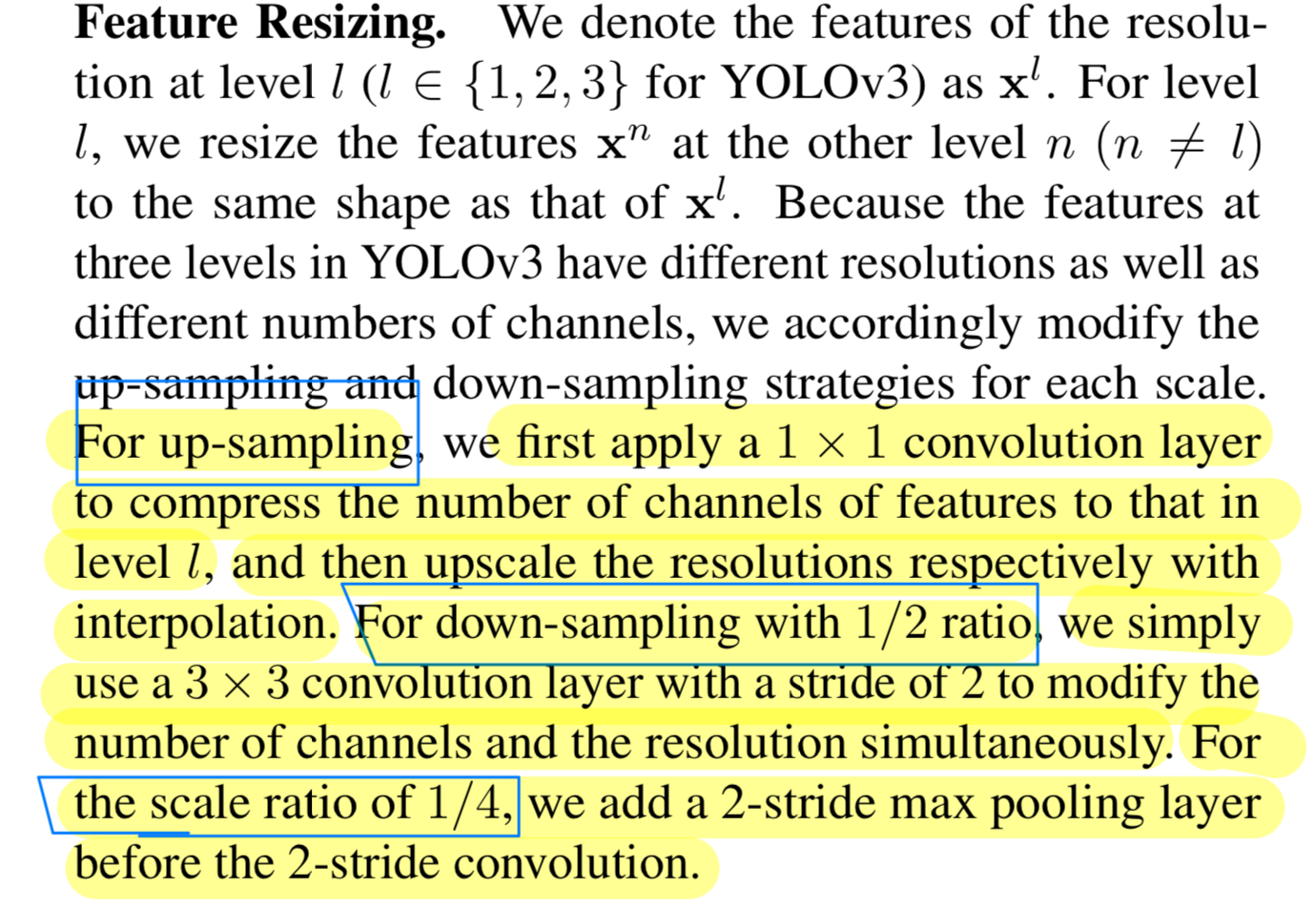 **Feature Resizing.** We denote the features of the resolution at level $l$ ($l \in \{1, 2, 3\}$ for YOLOv3) as $\mathbf{x}^l$. For level $l$, we resize the features $\mathbf{x}^n$ at the other level $n$ ($n \neq l$) to the same shape as that of $\mathbf{x}^l$. Because the features at three levels in YOLOv3 have different resolutions as well as different numbers of channels, we accordingly modify the up-sampling and down-sampling strategies for each scale. For up-sampling, we first apply a $1 \times 1$ convolution layer to compress the number of channels of features to that in level $l$, and then upscale the resolutions respectively with interpolation. For down-sampling with $1/2$ ratio, we simply use a $3 \times 3$ convolution layer with a stride of 2 to modify the number of channels and the resolution simultaneously. For the scale ratio of $1/4$, we add a 2-stride max pooling layer before the 2-stride convolution.